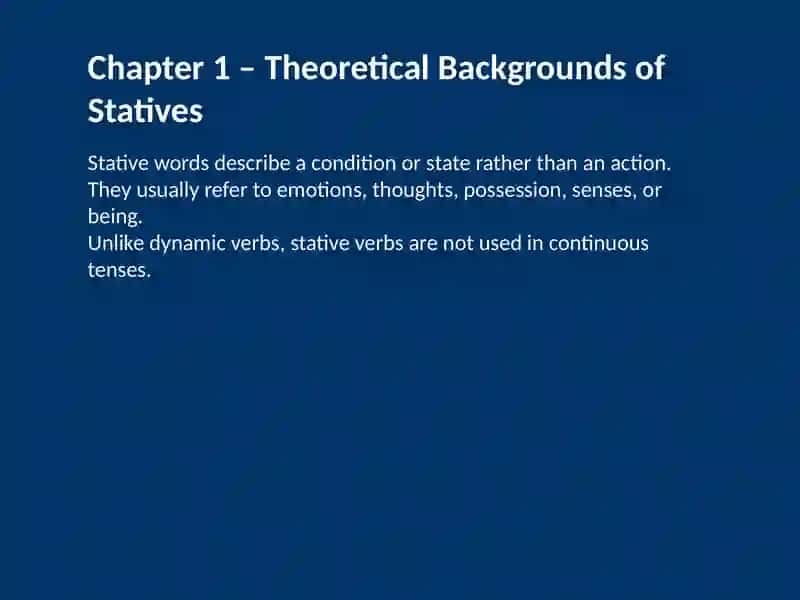 Chapter 1 – Theoretical Backgrounds of Statives

Stative words describe a condition or state rather than an action.
They usually refer to emotions, thoughts, possession, senses, or being.
Unlike dynamic verbs, stative verbs are not used in continuous tenses.